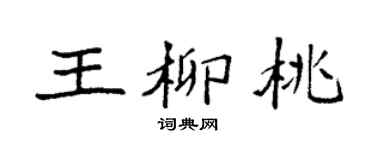 王柳桃
词典网